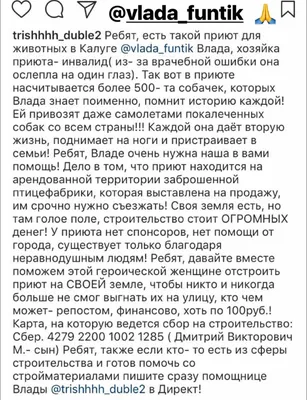 @vlada_funtik 🙏

trishhhh_duble2 Ребят, есть такой приют для животных в Калуге @vlada_funtik Влада, хозяйка приюта- инвалид( из- за врачебной ошибки она ослепла на один глаз). Так вот в приюте насчитывается более 500- та собачек, которых Влада знает поименно, помнит историю каждой! Ей привозят даже самолетами покалеченных собак со всем страны!!! Каждой она даёт вторую жизнь, поднимает на ноги и пристраивает в семьи! Ребят, Владе очень нужна наша в вами помощь! Дело в том, что приют находится на арендованной территории заброшенной птицефабрики, которая выставлена на продажу, им срочно нужно съезжать! Своя земля есть, но там голое поле, строительство стоит ОГРОМНЫХ денег! У приюта нет спонсоров, нет помощи от города, существует только благодаря неравнодушным людям! Ребят, давайте вместе поможем этой героической женщине отстроить приют на СВОЕЙ земле, чтобы никто и никогда больше не смог выгнать их на улицу, кто чем может- репостом, финансово, хоть по 100руб.! Карта, на которую ведется сбор на строительство: Сбер. 4279 2200 1002 1285 ( Дмитрий Викторович М.- сын) Ребят, также если кто- то есть из сферы строительства и готов помочь со стройматериалами пишите сразу помощнице Влады @trishhhh_duble2 в Директ!